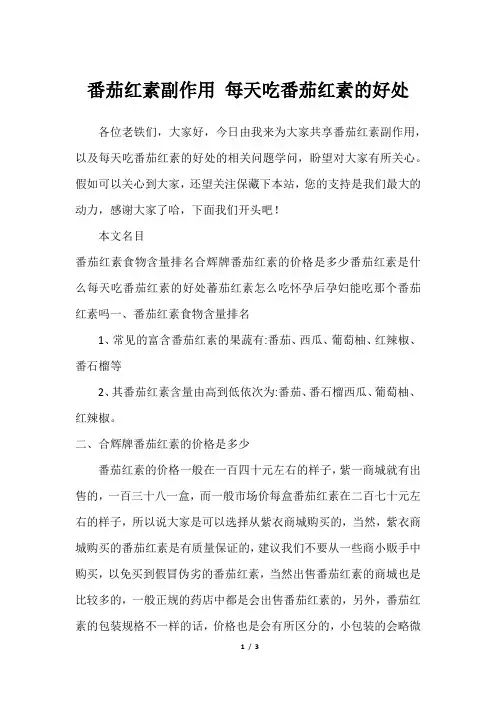 番茄红素副作用 每天吃番茄红素的好处

各位老铁们，大家好，今日由我来为大家共享番茄红素副作用，以及每天吃番茄红素的好处的相关问题学问，盼望对大家有所关心。假如可以关心到大家，还望关注保藏下本站，您的支持是我们最大的动力，感谢大家了哈，下面我们开头吧！

本文名目

番茄红素食物含量排名合辉牌番茄红素的价格是多少番茄红素是什么每天吃番茄红素的好处蕃茄红素怎么吃怀孕后孕妇能吃那个番茄红素吗一、番茄红素食物含量排名

1、常见的富含番茄红素的果蔬有:番茄、西瓜、葡萄柚、红辣椒、番石榴等

2、其番茄红素含量由高到低依次为:番茄、番石榴西瓜、葡萄柚、红辣椒。

二、合辉牌番茄红素的价格是多少

番茄红素的价格一般在一百四十元左右的样子，紫一商城就有出售的，一百三十八一盒，而一般市场价每盒番茄红素在二百七十元左右的样子，所以说大家是可以选择从紫衣商城购买的，当然，紫衣商城购买的番茄红素是有质量保证的，建议我们不要从一些商小贩手中购买，以免买到假冒伪劣的番茄红素，当然出售番茄红素的商城也是比较多的，一般正规的药店中都是会出售番茄红素的，另外，番茄红素的包装规格不一样的话，价格也是会有所区分的，小包装的会略微

1 / 3